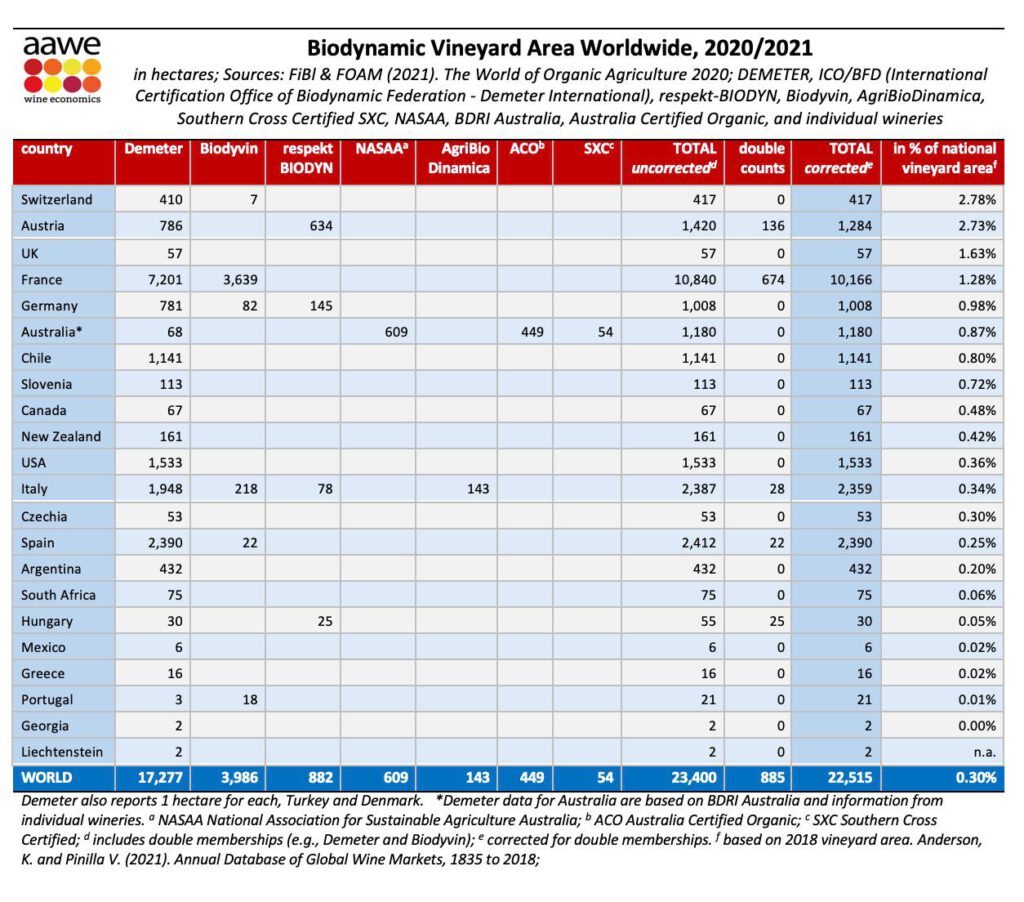 aawe
wine economics

Biodynamic Vineyard Area Worldwide, 2020/2021

in hectares; Sources: FiBl & FOAM (2021). The World of Organic Agriculture 2020; DEMETER, ICO/BFD (International Certification Office of Biodynamic Federation - Demeter International), respekt-BIODYN, Biodyvin, AgriBioDinamica, Southern Cross Certified SXC, NASAA, BDRI Australia, Australia Certified Organic, and individual wineries

| country | Demeter | Biodyvin | respekt BIODYN | NASAA$^a$ | AgriBio Dinamica | ACO$^b$ | SXC$^c$ | TOTAL uncorrected$^d$ | double counts | TOTAL corrected$^e$ | in % of national vineyard area$^f$ |
|---|---|---|---|---|---|---|---|---|---|---|---|
| Switzerland | 410 | 7 | | | | | | 417 | 0 | 417 | 2.78% |
| Austria | 786 | | 634 | | | | | 1,420 | 136 | 1,284 | 2.73% |
| UK | 57 | | | | | | | 57 | 0 | 57 | 1.63% |
| France | 7,201 | 3,639 | | | | | | 10,840 | 674 | 10,166 | 1.28% |
| Germany | 781 | 82 | 145 | | | | | 1,008 | 0 | 1,008 | 0.98% |
| Australia* | 68 | | | 609 | | 449 | 54 | 1,180 | 0 | 1,180 | 0.87% |
| Chile | 1,141 | | | | | | | 1,141 | 0 | 1,141 | 0.80% |
| Slovenia | 113 | | | | | | | 113 | 0 | 113 | 0.72% |
| Canada | 67 | | | | | | | 67 | 0 | 67 | 0.48% |
| New Zealand | 161 | | | | | | | 161 | 0 | 161 | 0.42% |
| USA | 1,533 | | | | | | | 1,533 | 0 | 1,533 | 0.36% |
| Italy | 1,948 | 218 | 78 | | 143 | | | 2,387 | 28 | 2,359 | 0.34% |
| Czechia | 53 | | | | | | | 53 | 0 | 53 | 0.30% |
| Spain | 2,390 | 22 | | | | | | 2,412 | 22 | 2,390 | 0.25% |
| Argentina | 432 | | | | | | | 432 | 0 | 432 | 0.20% |
| South Africa | 75 | | | | | | | 75 | 0 | 75 | 0.06% |
| Hungary | 30 | | 25 | | | | | 55 | 25 | 30 | 0.05% |
| Mexico | 6 | | | | | | | 6 | 0 | 6 | 0.02% |
| Greece | 16 | | | | | | | 16 | 0 | 16 | 0.02% |
| Portugal | 3 | 18 | | | | | | 21 | 0 | 21 | 0.01% |
| Georgia | 2 | | | | | | | 2 | 0 | 2 | 0.00% |
| Liechtenstein | 2 | | | | | | | 2 | 0 | 2 | n.a. |
| WORLD | 17,277 | 3,986 | 882 | 609 | 143 | 449 | 54 | 23,400 | 885 | 22,515 | 0.30% |

Demeter also reports 1 hectare for each, Turkey and Denmark. *Demeter data for Australia are based on BDRI Australia and information from individual wineries. $^a$ NASAA National Association for Sustainable Agriculture Australia; $^b$ ACO Australia Certified Organic; $^c$ SXC Southern Cross Certified; $^d$ includes double memberships (e.g., Demeter and Biodyvin); $^e$ corrected for double memberships. $^f$ based on 2018 vineyard area. Anderson, K. and Pinilla V. (2021). Annual Database of Global Wine Markets, 1835 to 2018;